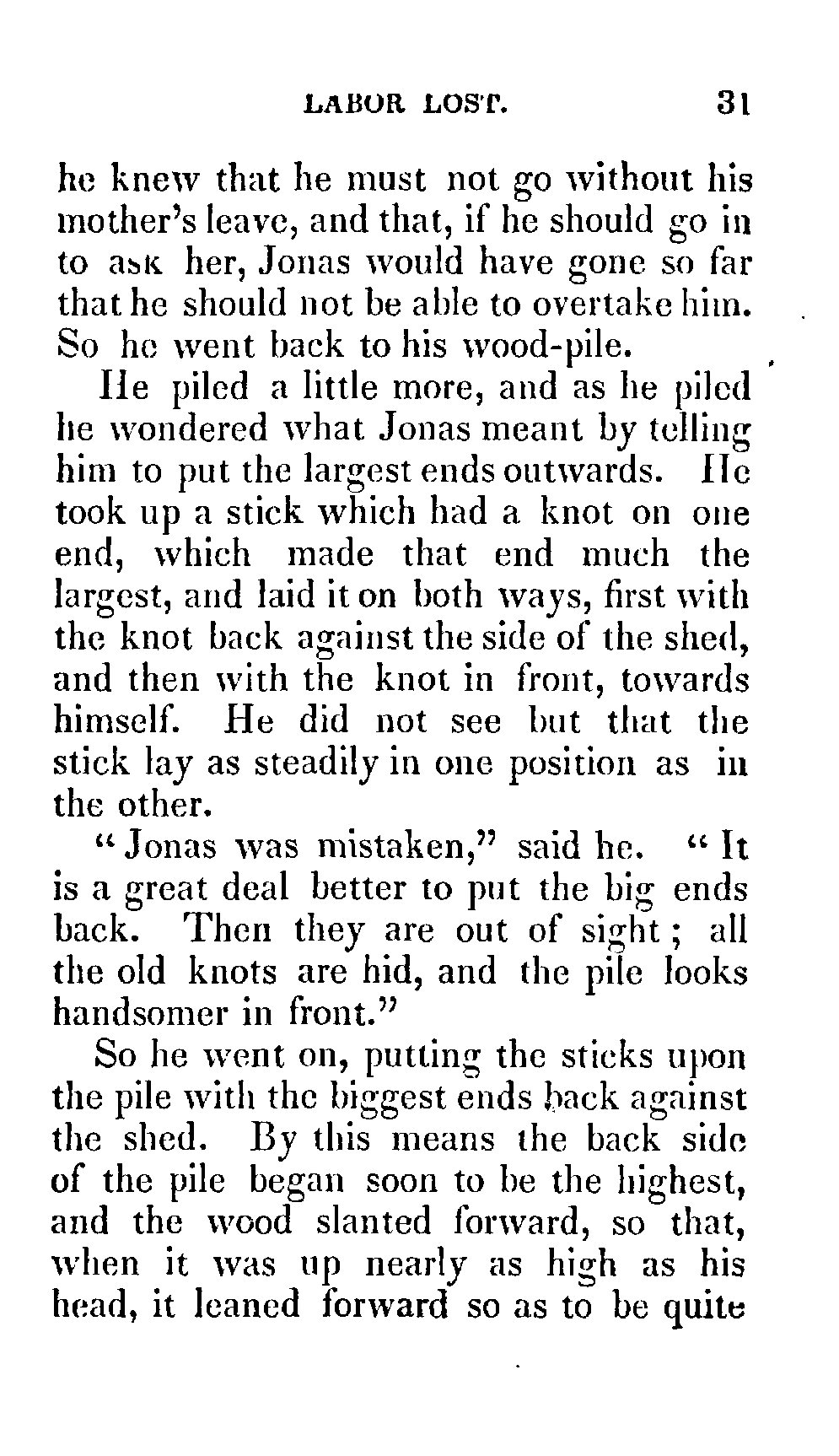 LABOR LOST. 31

he knew that he must not go without his mother's leave, and that, if he should go in to ask her, Jonas would have gone so far that he should not be able to overtake him. So he went back to his wood-pile.

He piled a little more, and as he piled he wondered what Jonas meant by telling him to put the largest ends outwards. He took up a stick which had a knot on one end, which made that end much the largest, and laid it on both ways, first with the knot back against the side of the shed, and then with the knot in front, towards himself. He did not see but that the stick lay as steadily in one position as in the other.

"Jonas was mistaken," said he. "It is a great deal better to put the big ends back. Then they are out of sight; all the old knots are hid, and the pile looks handsomer in front."

So he went on, putting the sticks upon the pile with the biggest ends back against the shed. By this means the back side of the pile began soon to be the highest, and the wood slanted forward, so that, when it was up nearly as high as his head, it leaned forward so as to be quite